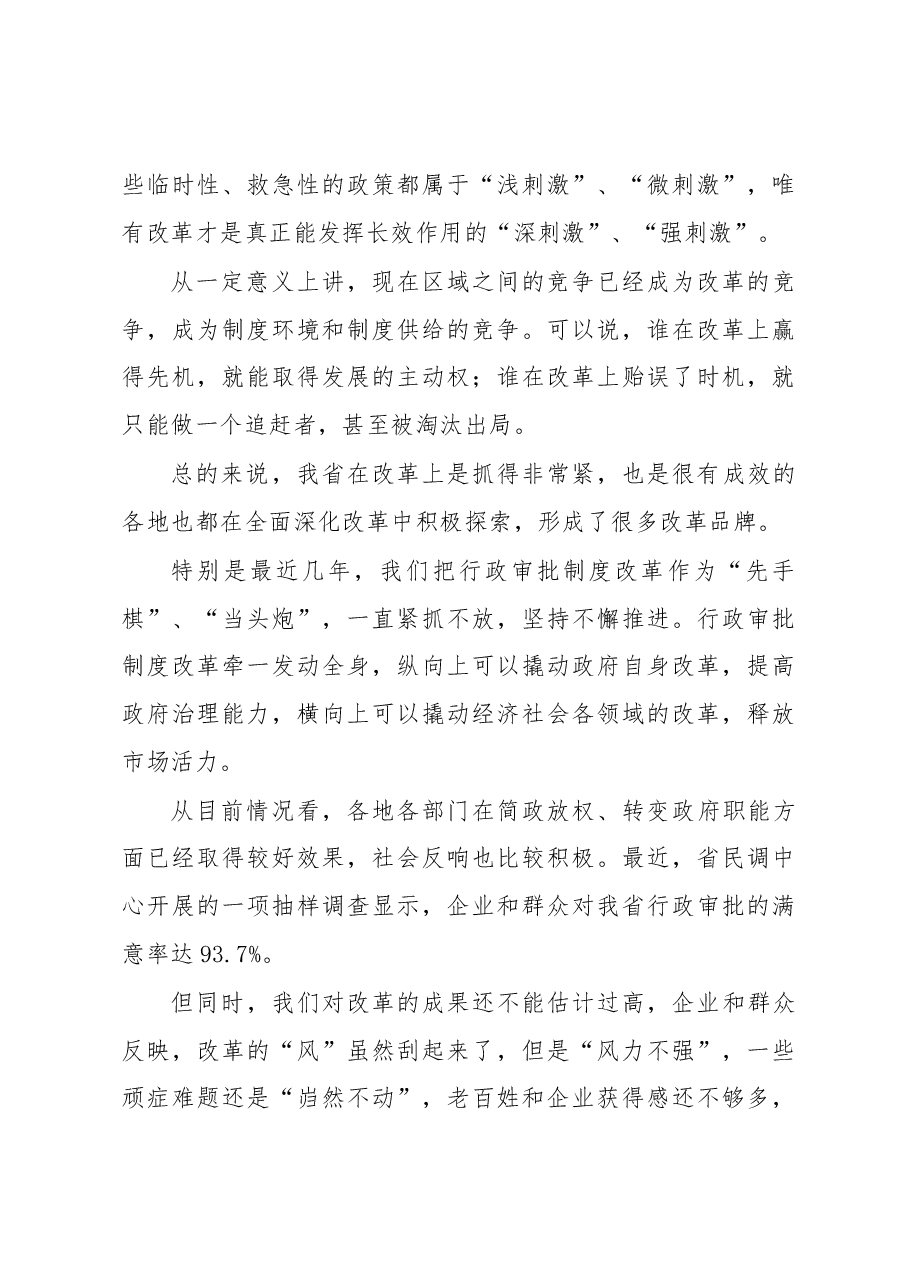 些临时性、救急性的政策都属于“浅刺激”、“微刺激”，唯有改革才是真正能发挥长效作用的“深刺激”、“强刺激”。

从一定意义上讲，现在区域之间的竞争已经成为改革的竞争，成为制度环境和制度供给的竞争。可以说，谁在改革上赢得先机，就能取得发展的主动权；谁在改革上贻误了时机，就只能做一个追赶者，甚至被淘汰出局。

总的来说，我省在改革上是抓得非常紧，也是很有成效的各地也都在全面深化改革中积极探索，形成了很多改革品牌。

特别是最近几年，我们把行政审批制度改革作为“先手棋”、“当头炮”，一直紧抓不放，坚持不懈推进。行政审批制度改革牵一发动全身，纵向上可以撬动政府自身改革，提高政府治理能力，横向上可以撬动经济社会各领域的改革，释放市场活力。

从目前情况看，各地各部门在简政放权、转变政府职能方面已经取得较好效果，社会反响也比较积极。最近，省民调中心开展的一项抽样调查显示，企业和群众对我省行政审批的满意率达93.7%。

但同时，我们对改革的成果还不能估计过高，企业和群众反映，改革的“风”虽然刮起来了，但是“风力不强”，一些顽症难题还是“岿然不动”，老百姓和企业获得感还不够多，